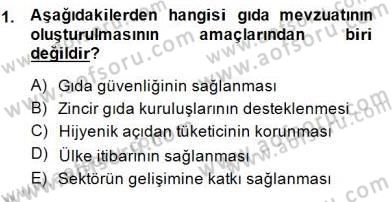 1. Aşağıdakilerden hangisi gıda mevzuatının oluşturulmasının amaçlarından biri değildir?

A) Gıda güvenliğinin sağlanması
B) Zincir gıda kuruluşlarının desteklenmesi
C) Hijyenik açıdan tüketicinin korunması
D) Ülke itibarının sağlanması
E) Sektörün gelişimine katkı sağlanması

www.aofsoru.com